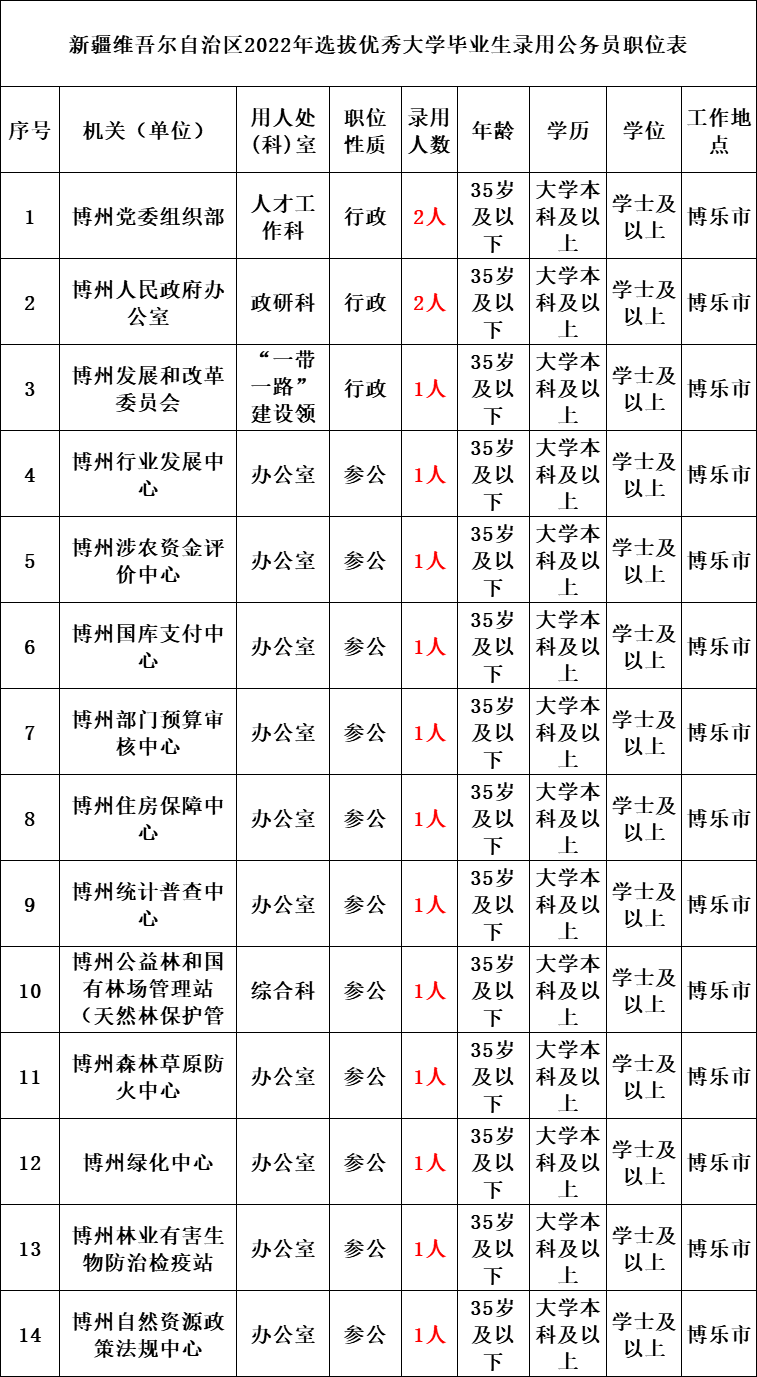 新疆维吾尔自治区2022年选拔优秀大学毕业生录用公务员职位表

| 序号 | 机关（单位） | 用人处（科）室 | 职位性质 | 录用人数 | 年龄 | 学历 | 学位 | 工作地点 |
|---|---|---|---|---|---|---|---|---|
| 1 | 博州党委组织部 | 人才工作科 | 行政 | 2人 | 35岁及以下 | 大学本科及以上 | 学士及以上 | 博乐市 |
| 2 | 博州人民政府办公室 | 政研科 | 行政 | 2人 | 35岁及以下 | 大学本科及以上 | 学士及以上 | 博乐市 |
| 3 | 博州发展和改革委员会 | “一带一路”建设领 | 行政 | 1人 | 35岁及以下 | 大学本科及以上 | 学士及以上 | 博乐市 |
| 4 | 博州行业发展中心 | 办公室 | 参公 | 1人 | 35岁及以下 | 大学本科及以上 | 学士及以上 | 博乐市 |
| 5 | 博州涉农资金评价中心 | 办公室 | 参公 | 1人 | 35岁及以下 | 大学本科及以上 | 学士及以上 | 博乐市 |
| 6 | 博州国库支付中心 | 办公室 | 参公 | 1人 | 35岁及以下 | 大学本科及以上 | 学士及以上 | 博乐市 |
| 7 | 博州部门预算审核中心 | 办公室 | 参公 | 1人 | 35岁及以下 | 大学本科及以上 | 学士及以上 | 博乐市 |
| 8 | 博州住房保障中心 | 办公室 | 参公 | 1人 | 35岁及以下 | 大学本科及以上 | 学士及以上 | 博乐市 |
| 9 | 博州统计普查中心 | 办公室 | 参公 | 1人 | 35岁及以下 | 大学本科及以上 | 学士及以上 | 博乐市 |
| 10 | 博州公益林和国有林场管理站（天然林保护管 | 综合科 | 参公 | 1人 | 35岁及以下 | 大学本科及以上 | 学士及以上 | 博乐市 |
| 11 | 博州森林草原防火中心 | 办公室 | 参公 | 1人 | 35岁及以下 | 大学本科及以上 | 学士及以上 | 博乐市 |
| 12 | 博州绿化中心 | 办公室 | 参公 | 1人 | 35岁及以下 | 大学本科及以上 | 学士及以上 | 博乐市 |
| 13 | 博州林业有害生物防治检疫站 | 办公室 | 参公 | 1人 | 35岁及以下 | 大学本科及以上 | 学士及以上 | 博乐市 |
| 14 | 博州自然资源政策法规中心 | 办公室 | 参公 | 1人 | 35岁及以下 | 大学本科及以上 | 学士及以上 | 博乐市 |